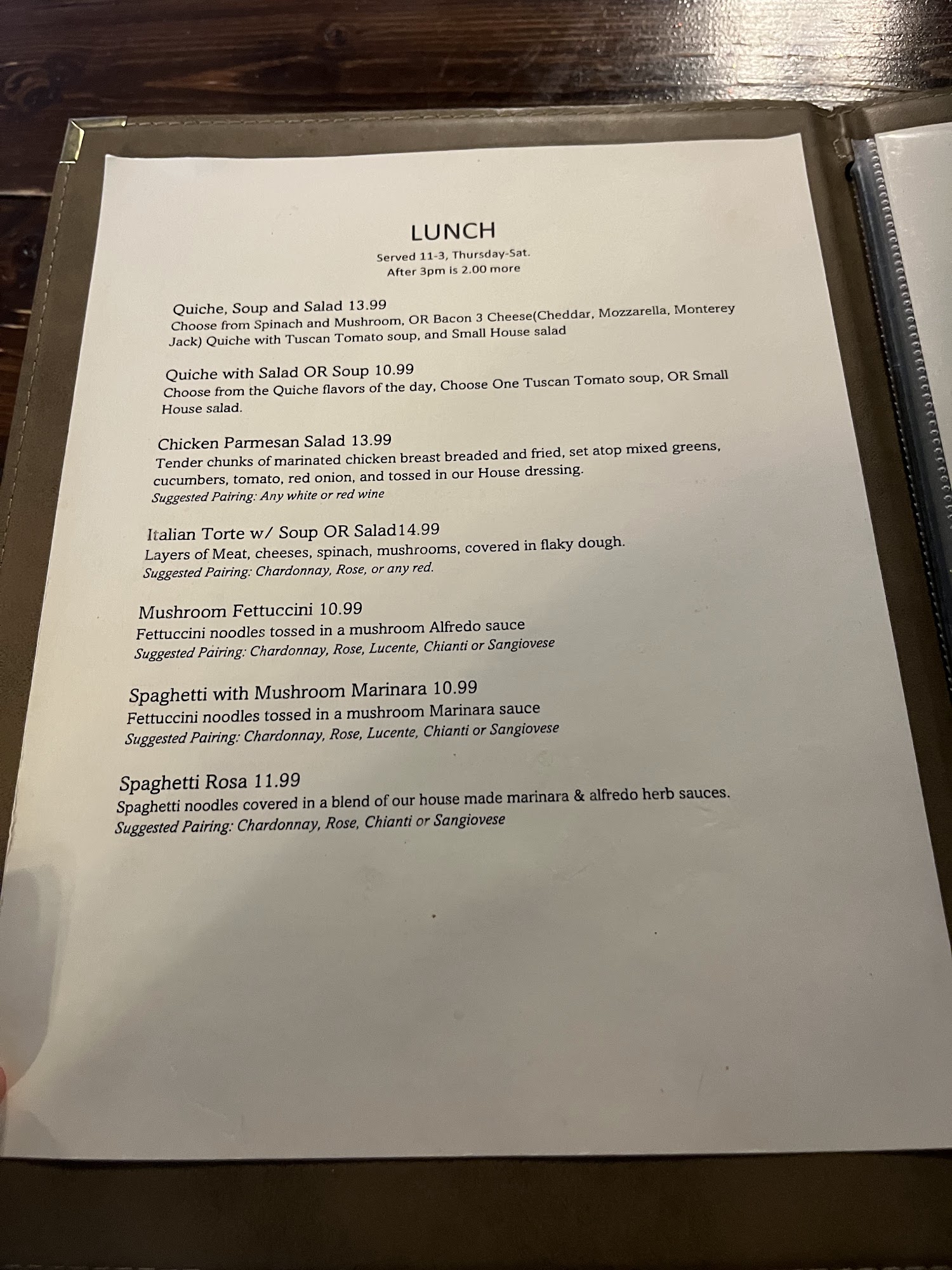 LUNCH
Served 11-3, Thursday-Sat.
After 3pm is 2.00 more

Quiche, Soup and Salad 13.99
Choose from Spinach and Mushroom, OR Bacon 3 Cheese(Cheddar, Mozzarella, Monterey Jack) Quiche with Tuscan Tomato soup, and Small House salad

Quiche with Salad OR Soup 10.99
Choose from the Quiche flavors of the day, Choose One Tuscan Tomato soup, OR Small House salad.

Chicken Parmesan Salad 13.99
Tender chunks of marinated chicken breast breaded and fried, set atop mixed greens, cucumbers, tomato, red onion, and tossed in our House dressing.
Suggested Pairing: Any white or red wine

Italian Torte w/ Soup OR Salad14.99
Layers of Meat, cheeses, spinach, mushrooms, covered in flaky dough.
Suggested Pairing: Chardonnay, Rose, or any red.

Mushroom Fettuccini 10.99
Fettuccini noodles tossed in a mushroom Alfredo sauce
Suggested Pairing: Chardonnay, Rose, Lucente, Chianti or Sangiovese

Spaghetti with Mushroom Marinara 10.99
Fettuccini noodles tossed in a mushroom Marinara sauce
Suggested Pairing: Chardonnay, Rose, Lucente, Chianti or Sangiovese

Spaghetti Rosa 11.99
Spaghetti noodles covered in a blend of our house made marinara & alfredo herb sauces.
Suggested Pairing: Chardonnay, Rose, Chianti or Sangiovese